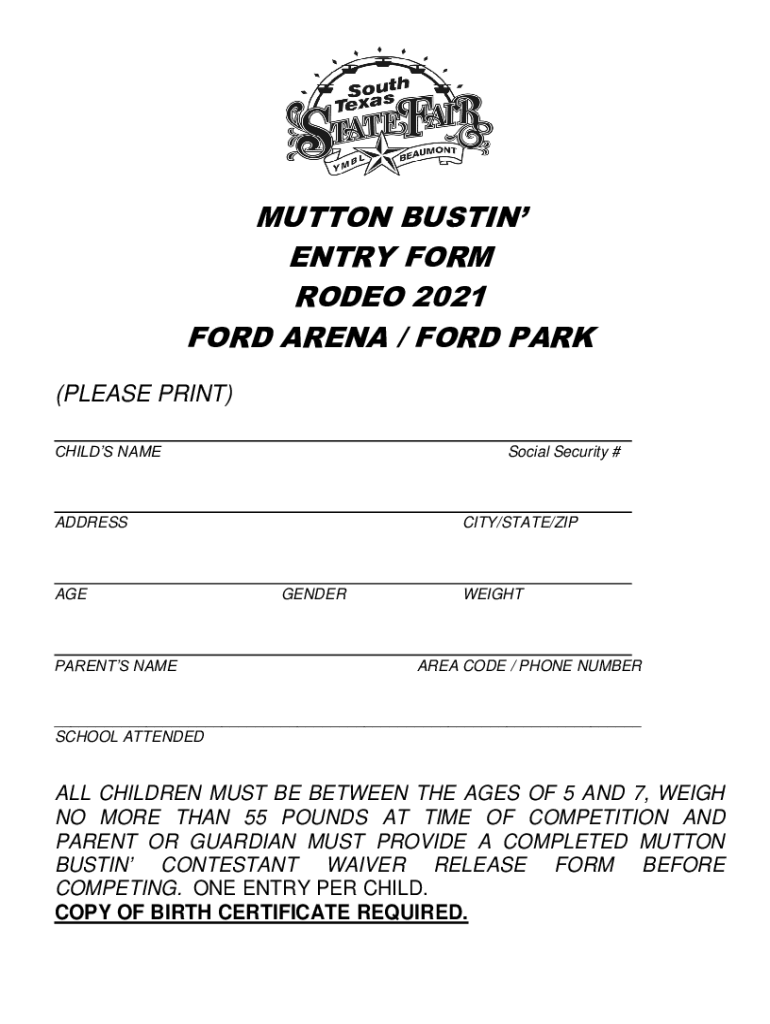 South Texas
STATE FAIR
YMBL BEAUMONT

MUTTON BUSTIN'
ENTRY FORM
RODEO 2021
FORD ARENA / FORD PARK

(PLEASE PRINT)

CHILD'S NAME Social Security #

ADDRESS CITY/STATE/ZIP

AGE GENDER WEIGHT

PARENT'S NAME AREA CODE / PHONE NUMBER

SCHOOL ATTENDED

ALL CHILDREN MUST BE BETWEEN THE AGES OF 5 AND 7, WEIGH NO MORE THAN 55 POUNDS AT TIME OF COMPETITION AND PARENT OR GUARDIAN MUST PROVIDE A COMPLETED MUTTON BUSTIN' CONTESTANT WAIVER RELEASE FORM BEFORE COMPETING. ONE ENTRY PER CHILD.
COPY OF BIRTH CERTIFICATE REQUIRED.